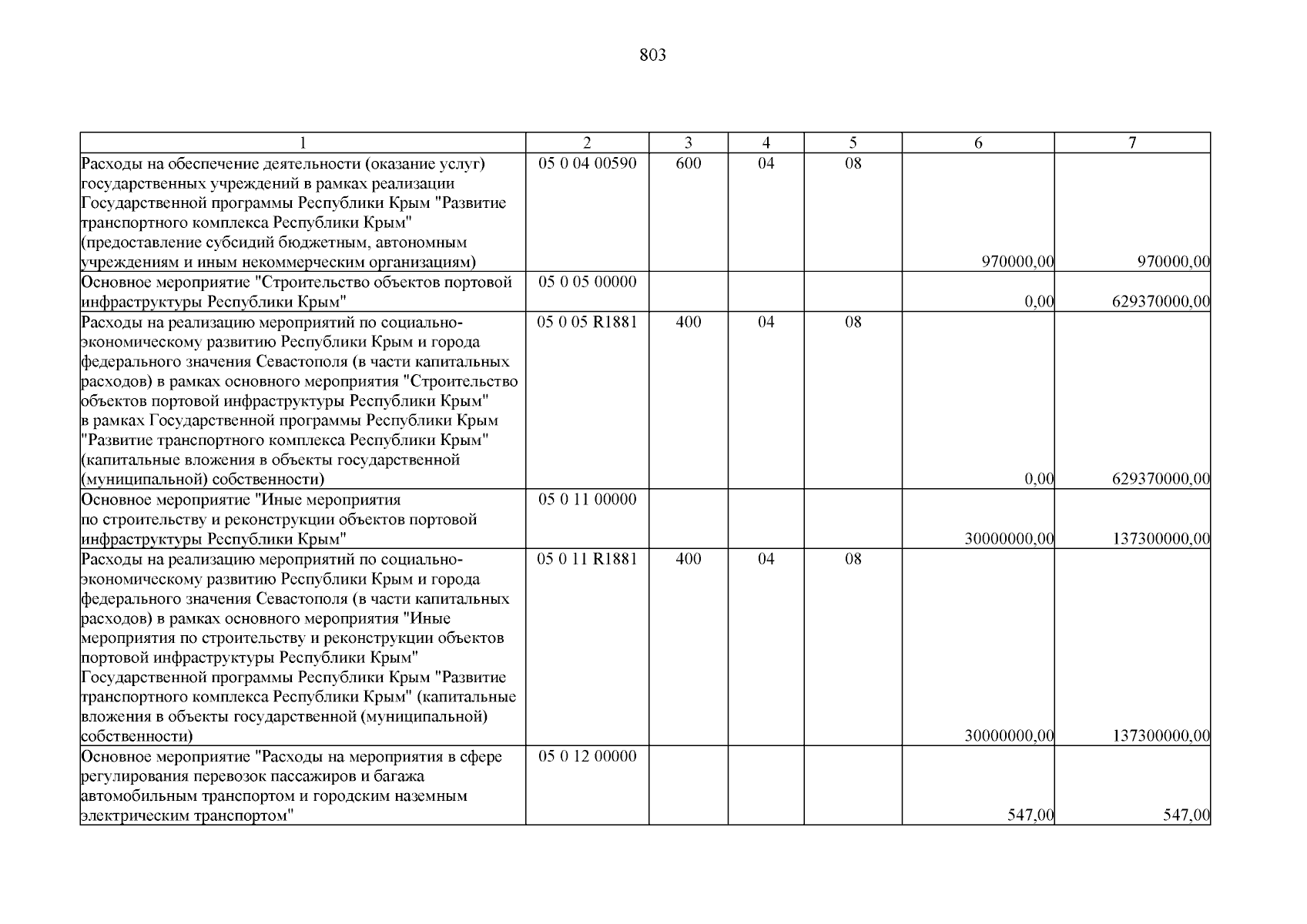 803

| 1 | 2 | 3 | 4 | 5 | 6 | 7 |
|---|---|---|---|---|---|---|
| Расходы на обеспечение деятельности (оказание услуг) государственных учреждений в рамках реализации Государственной программы Республики Крым "Развитие транспортного комплекса Республики Крым" (предоставление субсидий бюджетным, автономным учреждениям и иным некоммерческим организациям) | 05 0 04 00590 | 600 | 04 | 08 | 970000,00 | 970000,00 |
| Основное мероприятие "Строительство объектов портовой инфраструктуры Республики Крым" | 05 0 05 00000 | | | | 0,00 | 629370000,00 |
| Расходы на реализацию мероприятий по социально-экономическому развитию Республики Крым и города федерального значения Севастополя (в части капитальных расходов) в рамках основного мероприятия "Строительство объектов портовой инфраструктуры Республики Крым" в рамках Государственной программы Республики Крым "Развитие транспортного комплекса Республики Крым" (капитальные вложения в объекты государственной (муниципальной) собственности) | 05 0 05 R1881 | 400 | 04 | 08 | 0,00 | 629370000,00 |
| Основное мероприятие "Иные мероприятия по строительству и реконструкции объектов портовой инфраструктуры Республики Крым" | 05 0 11 00000 | | | | 30000000,00 | 137300000,00 |
| Расходы на реализацию мероприятий по социально-экономическому развитию Республики Крым и города федерального значения Севастополя (в части капитальных расходов) в рамках основного мероприятия "Иные мероприятия по строительству и реконструкции объектов портовой инфраструктуры Республики Крым" Государственной программы Республики Крым "Развитие транспортного комплекса Республики Крым" (капитальные вложения в объекты государственной (муниципальной) собственности) | 05 0 11 R1881 | 400 | 04 | 08 | 30000000,00 | 137300000,00 |
| Основное мероприятие "Расходы на мероприятия в сфере регулирования перевозок пассажиров и багажа автомобильным транспортом и городским наземным электрическим транспортом" | 05 0 12 00000 | | | | 547,00 | 547,00 |